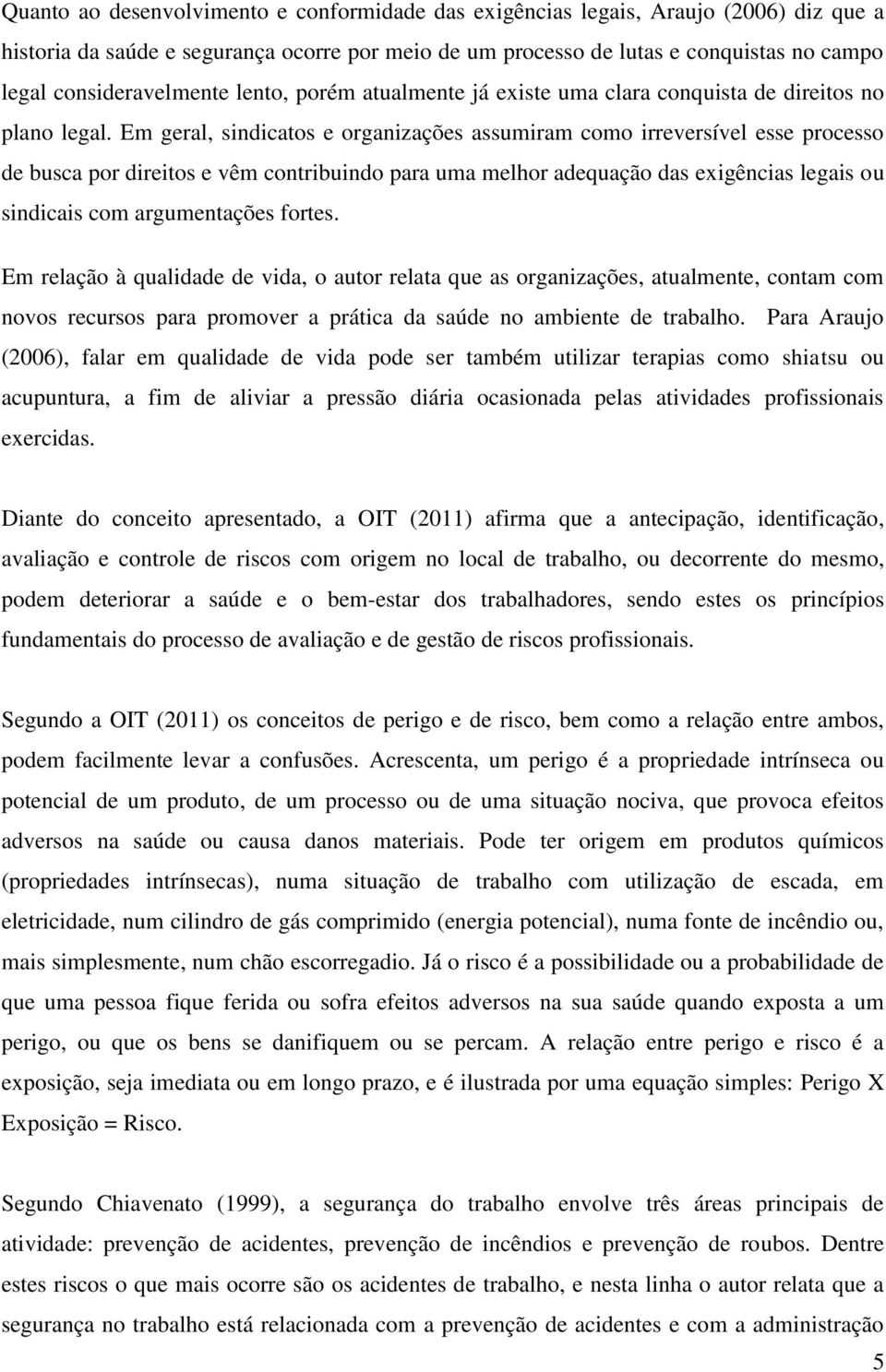 Quanto ao desenvolvimento e conformidade das exigências legais, Araujo (2006) diz que a historia da saúde e segurança ocorre por meio de um processo de lutas e conquistas no campo legal consideravelmente lento, porém atualmente já existe uma clara conquista de direitos no plano legal. Em geral, sindicatos e organizações assumiram como irreversível esse processo de busca por direitos e vêm contribuindo para uma melhor adequação das exigências legais ou sindicais com argumentações fortes.

Em relação à qualidade de vida, o autor relata que as organizações, atualmente, contam com novos recursos para promover a prática da saúde no ambiente de trabalho. Para Araujo (2006), falar em qualidade de vida pode ser também utilizar terapias como shiatsu ou acupuntura, a fim de aliviar a pressão diária ocasionada pelas atividades profissionais exercidas.

Diante do conceito apresentado, a OIT (2011) afirma que a antecipação, identificação, avaliação e controle de riscos com origem no local de trabalho, ou decorrente do mesmo, podem deteriorar a saúde e o bem-estar dos trabalhadores, sendo estes os princípios fundamentais do processo de avaliação e de gestão de riscos profissionais.

Segundo a OIT (2011) os conceitos de perigo e de risco, bem como a relação entre ambos, podem facilmente levar a confusões. Acrescenta, um perigo é a propriedade intrínseca ou potencial de um produto, de um processo ou de uma situação nociva, que provoca efeitos adversos na saúde ou causa danos materiais. Pode ter origem em produtos químicos (propriedades intrínsecas), numa situação de trabalho com utilização de escada, em eletricidade, num cilindro de gás comprimido (energia potencial), numa fonte de incêndio ou, mais simplesmente, num chão escorregadio. Já o risco é a possibilidade ou a probabilidade de que uma pessoa fique ferida ou sofra efeitos adversos na sua saúde quando exposta a um perigo, ou que os bens se danifiquem ou se percam. A relação entre perigo e risco é a exposição, seja imediata ou em longo prazo, e é ilustrada por uma equação simples: Perigo X Exposição = Risco.

Segundo Chiavenato (1999), a segurança do trabalho envolve três áreas principais de atividade: prevenção de acidentes, prevenção de incêndios e prevenção de roubos. Dentre estes riscos o que mais ocorre são os acidentes de trabalho, e nesta linha o autor relata que a segurança no trabalho está relacionada com a prevenção de acidentes e com a administração

5